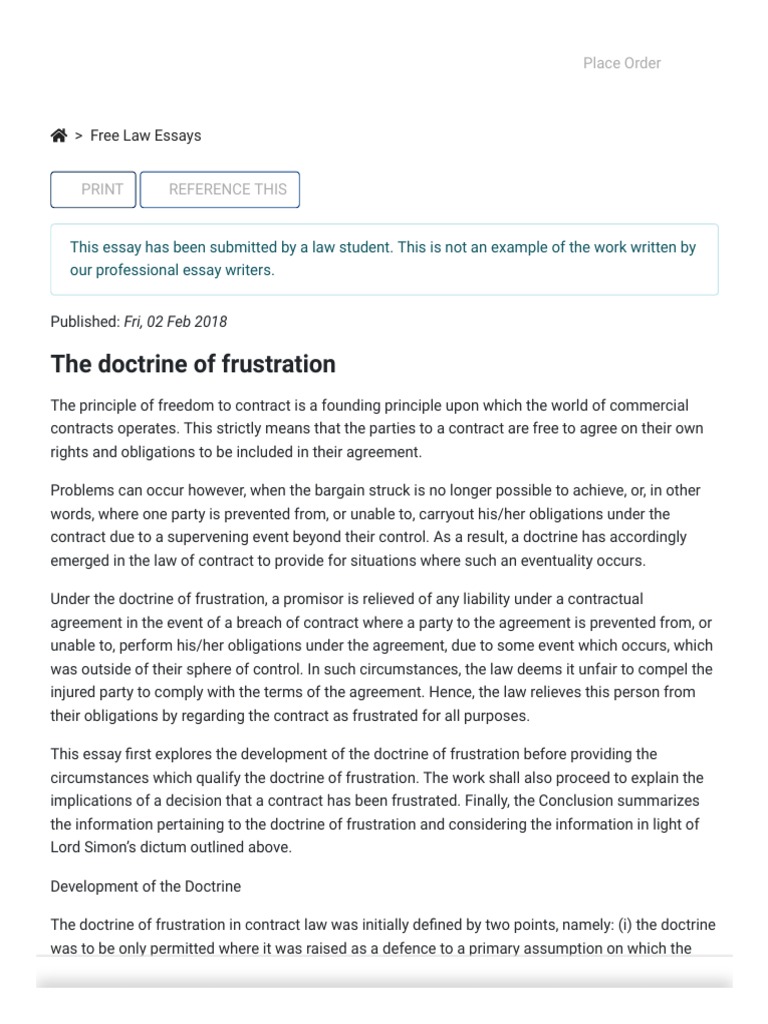 Place Order

> Free Law Essays

PRINT

REFERENCE THIS

This essay has been submitted by a law student. This is not an example of the work written by our professional essay writers.

Published: Fri, 02 Feb 2018

The doctrine of frustration

The principle of freedom to contract is a founding principle upon which the world of commercial contracts operates. This strictly means that the parties to a contract are free to agree on their own rights and obligations to be included in their agreement.

Problems can occur however, when the bargain struck is no longer possible to achieve, or, in other words, where one party is prevented from, or unable to, carryout his/her obligations under the contract due to a supervening event beyond their control. As a result, a doctrine has accordingly emerged in the law of contract to provide for situations where such an eventuality occurs.

Under the doctrine of frustration, a promisor is relieved of any liability under a contractual agreement in the event of a breach of contract where a party to the agreement is prevented from, or unable to, perform his/her obligations under the agreement, due to some event which occurs, which was outside of their sphere of control. In such circumstances, the law deems it unfair to compel the injured party to comply with the terms of the agreement. Hence, the law relieves this person from their obligations by regarding the contract as frustrated for all purposes.

This essay first explores the development of the doctrine of frustration before providing the circumstances which qualify the doctrine of frustration. The work shall also proceed to explain the implications of a decision that a contract has been frustrated. Finally, the Conclusion summarizes the information pertaining to the doctrine of frustration and considering the information in light of Lord Simon's dictum outlined above.

Development of the Doctrine

The doctrine of frustration in contract law was initially defined by two points, namely: (i) the doctrine was to be only permitted where it was raised as a defence to a primary assumption on which the